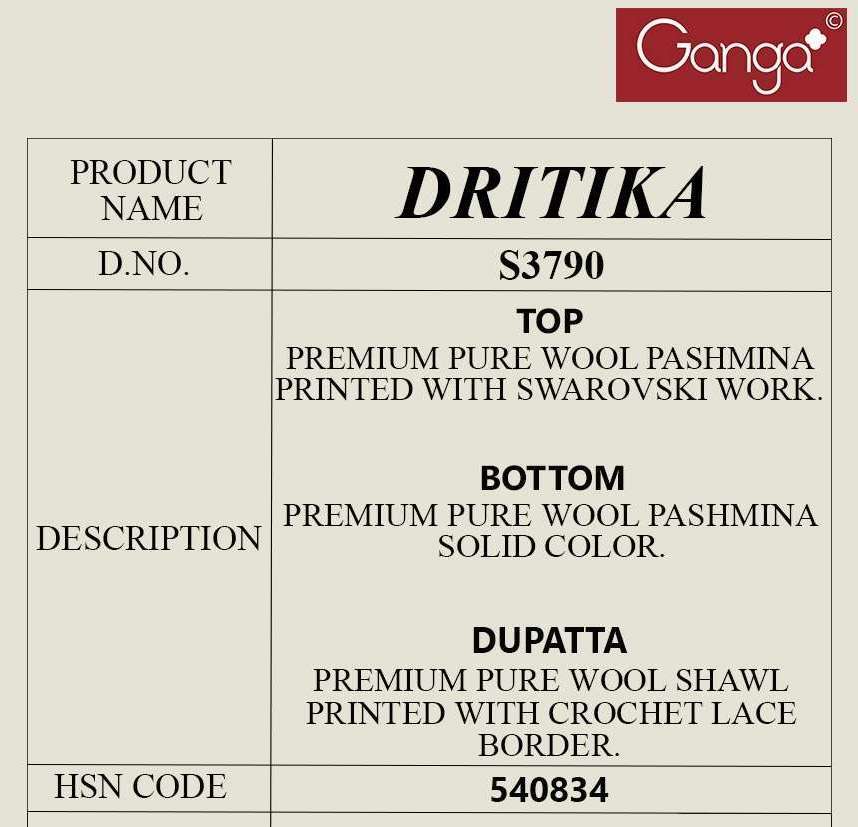 Ganga©

| PRODUCT NAME | DRITIKA |
|---|---|
| D.NO. | S3790 |
| DESCRIPTION | TOP PREMIUM PURE WOOL PASHMINA PRINTED WITH SWAROVSKI WORK. BOTTOM PREMIUM PURE WOOL PASHMINA SOLID COLOR. DUPATTA PREMIUM PURE WOOL SHAWL PRINTED WITH CROCHET LACE BORDER. |
| HSN CODE | 540834 |